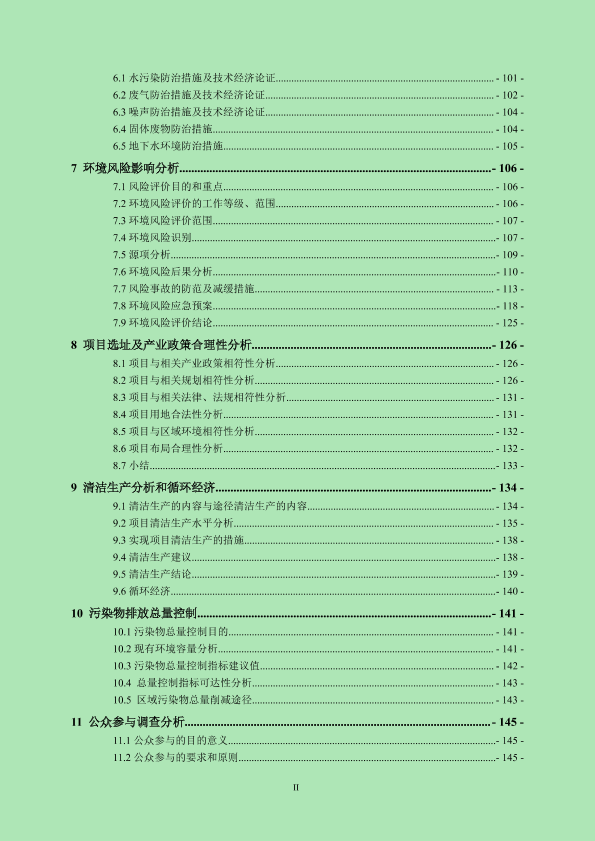 6.1 水污染防治措施及技术经济论证 - 101 -
6.2 废气防治措施及技术经济论证 - 102 -
6.3 噪声防治措施及技术经济论证 - 104 -
6.4 固体废物防治措施 - 104 -
6.5 地下水环境防治措施 - 105 -

7 环境风险影响分析 - 106 -
7.1 风险评价目的和重点 - 106 -
7.2 环境风险评价的工作等级、范围 - 106 -
7.3 环境风险评价范围 - 107 -
7.4 环境风险识别 - 107 -
7.5 源项分析 - 109 -
7.6 环境风险后果分析 - 110 -
7.7 风险事故的防范及减缓措施 - 113 -
7.8 环境风险应急预案 - 118 -
7.9 环境风险评价结论 - 125 -

8 项目选址及产业政策合理性分析 - 126 -
8.1 项目与相关产业政策相符性分析 - 126 -
8.2 项目与相关规划相符性分析 - 126 -
8.3 项目与相关法律、法规相符性分析 - 131 -
8.4 项目用地合法性分析 - 131 -
8.5 项目与区域环境相符性分析 - 132 -
8.6 项目布局合理性分析 - 132 -
8.7 小结 - 133 -

9 清洁生产分析和循环经济 - 134 -
9.1 清洁生产的内容与途径清洁生产的内容 - 134 -
9.2 项目清洁生产水平分析 - 135 -
9.3 实现项目清洁生产的措施 - 138 -
9.4 清洁生产建议 - 138 -
9.5 清洁生产结论 - 139 -
9.6 循环经济 - 140 -

10 污染物排放总量控制 - 141 -
10.1 污染物总量控制目的 - 141 -
10.2 现有环境容量分析 - 141 -
10.3 污染物总量控制指标建议值 - 142 -
10.4 总量控制指标可达性分析 - 143 -
10.5 区域污染物总量削减途径 - 143 -

11 公众参与调查分析 - 145 -
11.1 公众参与的目的意义 - 145 -
11.2 公众参与的要求和原则 - 145 -

II